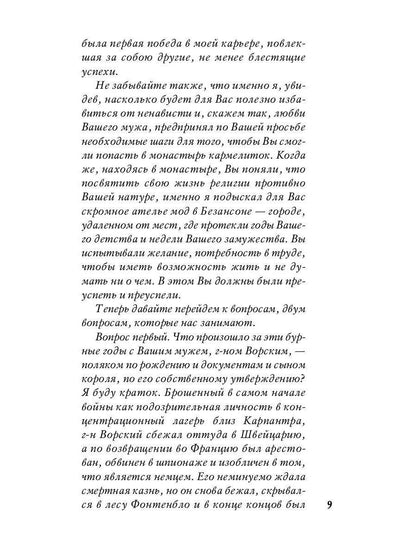 была первая победа в моей карьере, повлекшая за собою другие, не менее блестящие успехи.

Не забывайте также, что именно я, увидев, насколько будет для Вас полезно избавиться от ненависти и, скажем так, любви Вашего мужа, предпринял по Вашей просьбе необходимые шаги для того, чтобы Вы смогли попасть в монастырь кармелиток. Когда же, находясь в монастыре, Вы поняли, что посвятить свою жизнь религии противно Вашей натуре, именно я подыскал для Вас скромное ателье мод в Безансоне — городе, удаленном от мест, где протекли годы Вашего детства и недели Вашего замужества. Вы испытывали желание, потребность в труде, чтобы иметь возможность жить и не думать ни о чем. В этом Вы должны были преуспеть и преуспели.

Теперь давайте перейдем к вопросам, двум вопросам, которые нас занимают.

Вопрос первый. Что произошло за эти бурные годы с Вашим мужем, г-ном Ворским, — поляком по рождению и документам и сыном короля, по его собственному утверждению? Я буду краток. Брошенный в самом начале войны как подозрительная личность в концентрационный лагерь близ Карпантра, г-н Ворский сбежал оттуда в Швейцарию, а по возвращении во Францию был арестован, обвинен в шпионаже и изобличен в том, что является немцем. Его неминуемо ждала смертная казнь, но он снова бежал, скрывался в лесу Фонтенбло и в конце концов был

9